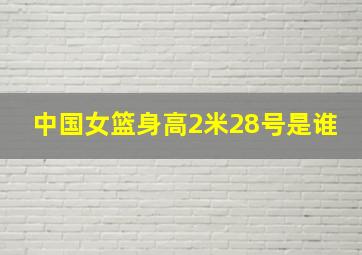 中国女篮身高2米28号是谁